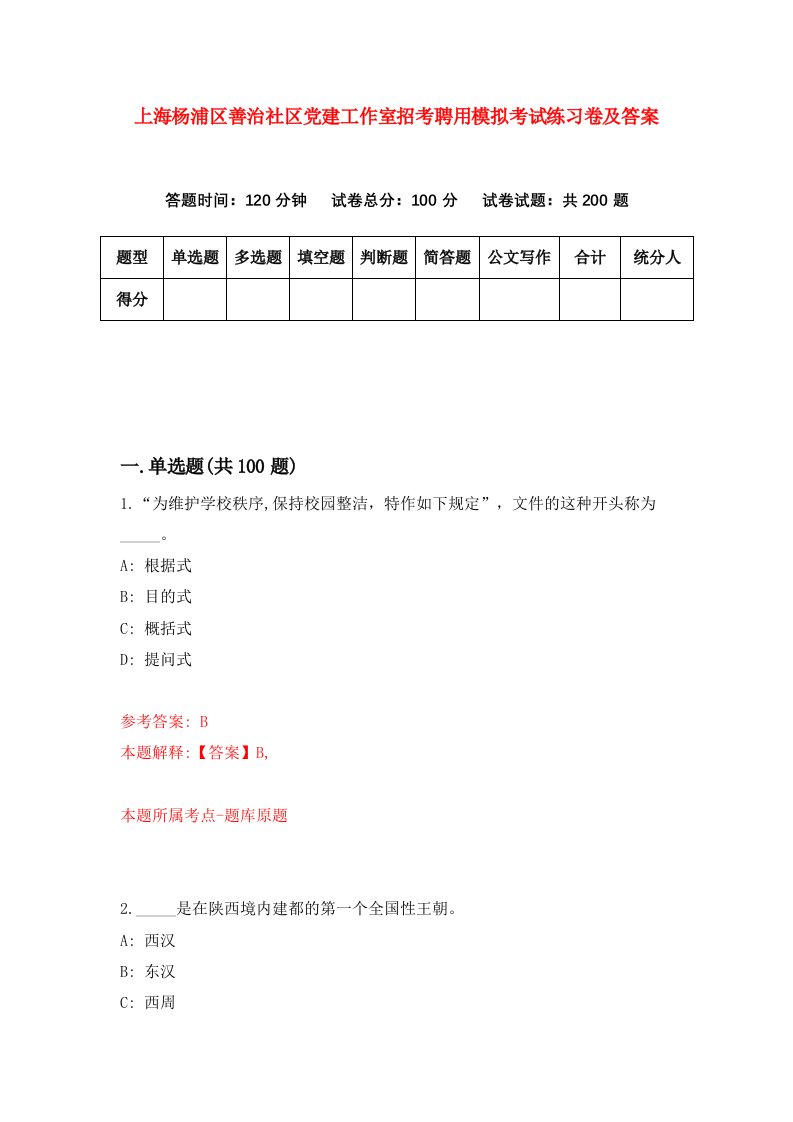 上海杨浦区善治社区党建工作室招考聘用模拟考试练习卷及答案

答题时间：120 分钟　试卷总分：100 分　试卷试题：共 200 题

| 题型 | 单选题 | 多选题 | 填空题 | 判断题 | 简答题 | 公文写作 | 合计 | 统分人 |
|---|---|---|---|---|---|---|---|---|
| 得分 | | | | | | | | |

一.单选题(共 100 题)

1.“为维护学校秩序,保持校园整洁，特作如下规定”，文件的这种开头称为_____。

A: 根据式

B: 目的式

C: 概括式

D: 提问式

参考答案: B

本题解释:【答案】B,

本题所属考点-题库原题

2._____是在陕西境内建都的第一个全国性王朝。

A: 西汉

B: 东汉

C: 西周